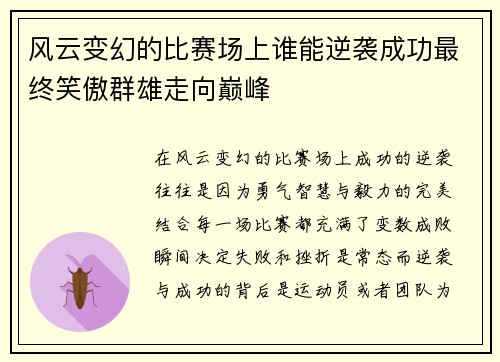 风云变幻的比赛场上谁能逆袭成功最终笑傲群雄走向巅峰

在风云变幻的比赛场上成功的逆袭往往是因为勇气智慧与毅力的完美结合每一场比赛都充满了变数成败瞬间决定失败和挫折是常态而逆袭与成功的背后是运动员或者团队为